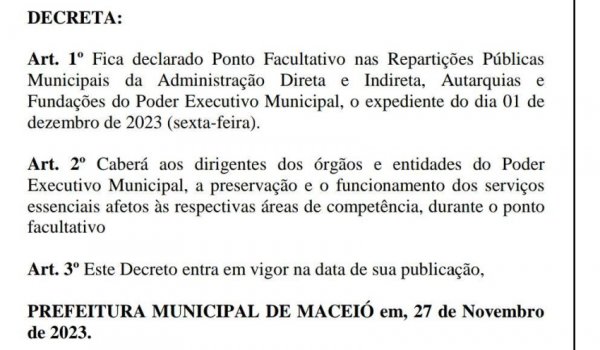 DECRETA:

Art. 1º Fica declarado Ponto Facultativo nas Repartições Públicas Municipais da Administração Direta e Indireta, Autarquias e Fundações do Poder Executivo Municipal, o expediente do dia 01 de dezembro de 2023 (sexta-feira).

Art. 2º Caberá aos dirigentes dos órgãos e entidades do Poder Executivo Municipal, a preservação e o funcionamento dos serviços essenciais afetos às respectivas áreas de competência, durante o ponto facultativo

Art. 3º Este Decreto entra em vigor na data de sua publicação,

PREFEITURA MUNICIPAL DE MACEIÓ em, 27 de Novembro de 2023.